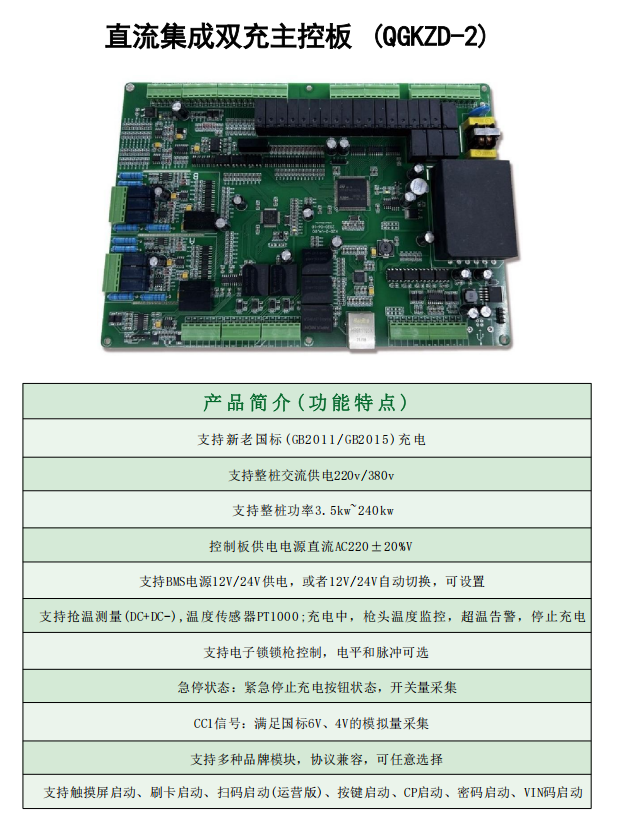 直流集成双充主控板 (QGKZD-2)

| 产品简介(功能特点) |
|---|
| 支持新老国标(GB2011/GB2015)充电 |
| 支持整桩交流供电220v/380v |
| 支持整桩功率3.5kw~240kw |
| 控制板供电电源直流AC220±20%V |
| 支持BMS电源12V/24V供电，或者12V/24V自动切换，可设置 |
| 支持抢温测量(DC+DC-),温度传感器PT1000;充电中，枪头温度监控，超温告警，停止充电 |
| 支持电子锁锁枪控制，电平和脉冲可选 |
| 急停状态：紧急停止充电按钮状态，开关量采集 |
| CC1信号：满足国标6V、4V的模拟量采集 |
| 支持多种品牌模块，协议兼容，可任意选择 |
| 支持触摸屏启动、刷卡启动、扫码启动(运营版)、按键启动、CP启动、密码启动、VIN码启动 |